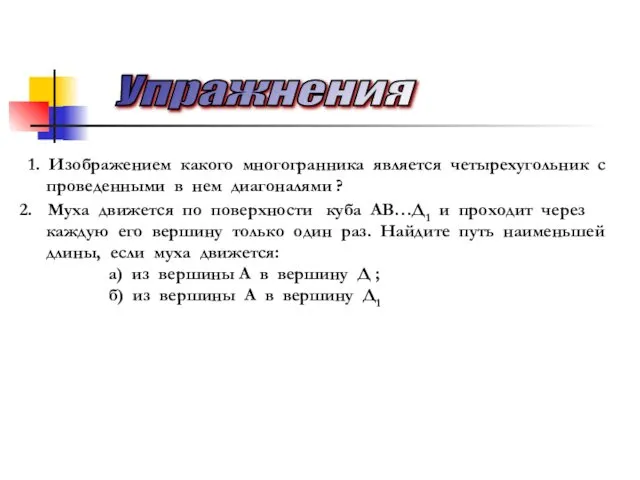 Упражнения

1. Изображением какого многогранника является четырехугольник с проведенными в нем диагоналями ?

2. Муха движется по поверхности куба АВ…$Д_1$ и проходит через каждую его вершину только один раз. Найдите путь наименьшей длины, если муха движется:

а) из вершины А в вершину Д ;

б) из вершины А в вершину $Д_1$